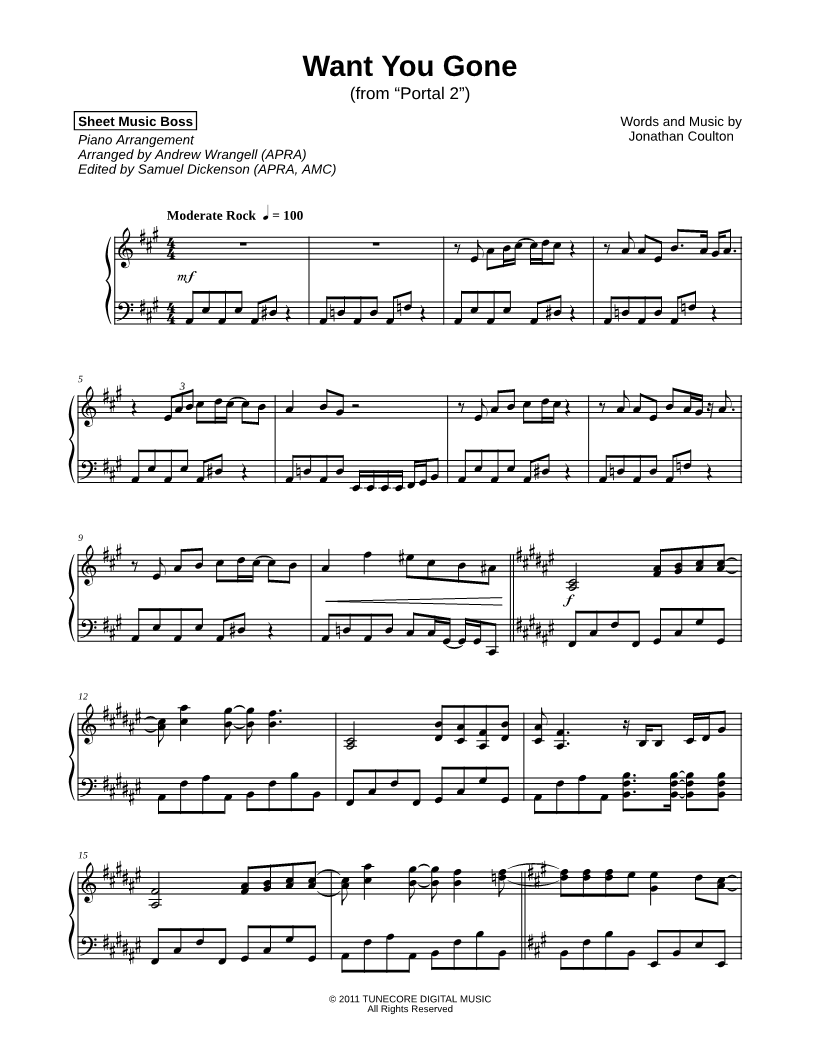 Want You Gone
(from "Portal 2")

Sheet Music Boss
Piano Arrangement
Arranged by Andrew Wrangell (APRA)
Edited by Samuel Dickenson (APRA, AMC)

Words and Music by
Jonathan Coulton

Moderate Rock ♩ = 100

mf

5

3

9

f

12

15

© 2011 TUNECORE DIGITAL MUSIC
All Rights Reserved